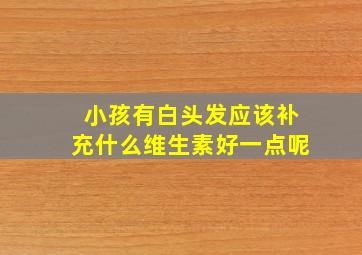 小孩有白头发应该补充什么维生素好一点呢